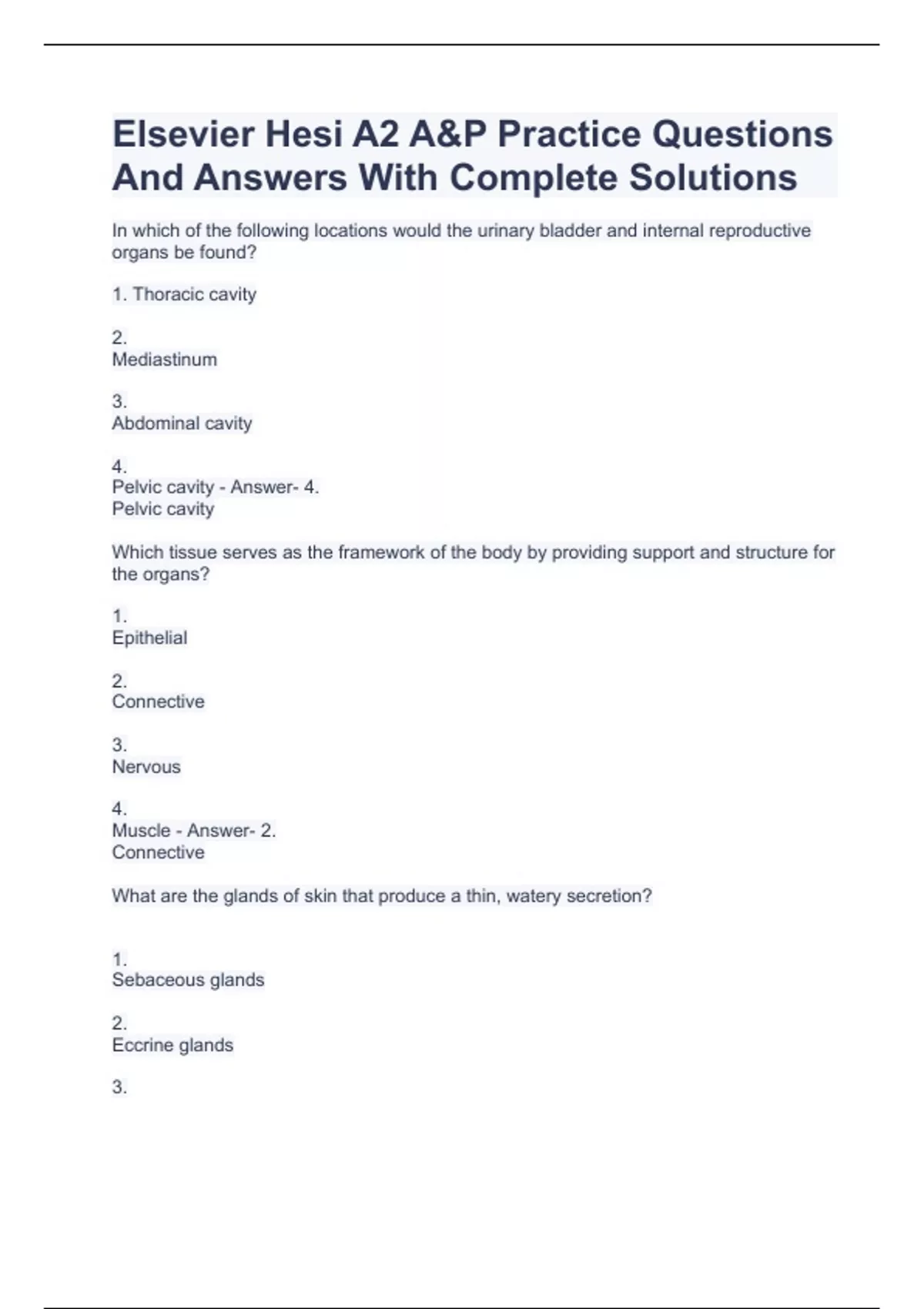 Elsevier Hesi A2 A&P Practice Questions And Answers With Complete Solutions

In which of the following locations would the urinary bladder and internal reproductive organs be found?

1. Thoracic cavity

2.
Mediastinum

3.
Abdominal cavity

4.
Pelvic cavity - Answer- 4.
Pelvic cavity

Which tissue serves as the framework of the body by providing support and structure for the organs?

1.
Epithelial

2.
Connective

3.
Nervous

4.
Muscle - Answer- 2.
Connective

What are the glands of skin that produce a thin, watery secretion?

1.
Sebaceous glands

2.
Eccrine glands

3.